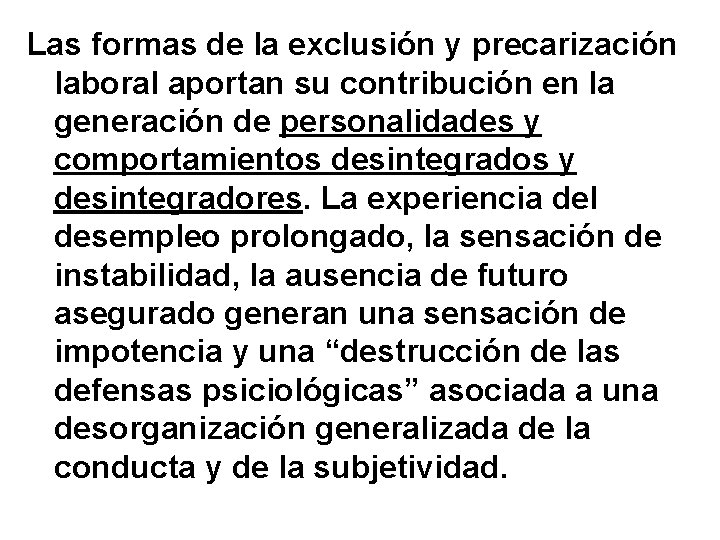 Las formas de la exclusión y precarización laboral aportan su contribución en la generación de personalidades y comportamientos desintegrados y desintegradores. La experiencia del desempleo prolongado, la sensación de instabilidad, la ausencia de futuro asegurado generan una sensación de impotencia y una “destrucción de las defensas psiciológicas” asociada a una desorganización generalizada de la conducta y de la subjetividad.